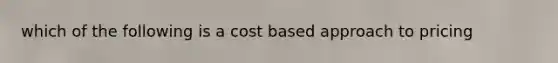 which of the following is a cost based approach to pricing